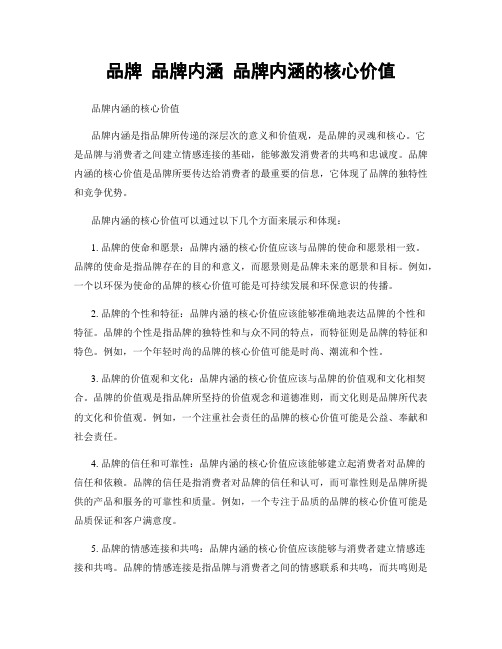 品牌 品牌内涵 品牌内涵的核心价值

品牌内涵的核心价值

品牌内涵是指品牌所传递的深层次的意义和价值观，是品牌的灵魂和核心。它是品牌与消费者之间建立情感连接的基础，能够激发消费者的共鸣和忠诚度。品牌内涵的核心价值是品牌所要传达给消费者的最重要的信息，它体现了品牌的独特性和竞争优势。

品牌内涵的核心价值可以通过以下几个方面来展示和体现：

1. 品牌的使命和愿景：品牌内涵的核心价值应该与品牌的使命和愿景相一致。品牌的使命是指品牌存在的目的和意义，而愿景则是品牌未来的愿景和目标。例如，一个以环保为使命的品牌的核心价值可能是可持续发展和环保意识的传播。

2. 品牌的个性和特征：品牌内涵的核心价值应该能够准确地表达品牌的个性和特征。品牌的个性是指品牌的独特性和与众不同的特点，而特征则是品牌的特征和特色。例如，一个年轻时尚的品牌的核心价值可能是时尚、潮流和个性。

3. 品牌的价值观和文化：品牌内涵的核心价值应该与品牌的价值观和文化相契合。品牌的价值观是指品牌所坚持的价值观念和道德准则，而文化则是品牌所代表的文化和价值观。例如，一个注重社会责任的品牌的核心价值可能是公益、奉献和社会责任。

4. 品牌的信任和可靠性：品牌内涵的核心价值应该能够建立起消费者对品牌的信任和依赖。品牌的信任是指消费者对品牌的信任和认可，而可靠性则是品牌所提供的产品和服务的可靠性和质量。例如，一个专注于品质的品牌的核心价值可能是品质保证和客户满意度。

5. 品牌的情感连接和共鸣：品牌内涵的核心价值应该能够与消费者建立情感连接和共鸣。品牌的情感连接是指品牌与消费者之间的情感联系和共鸣，而共鸣则是